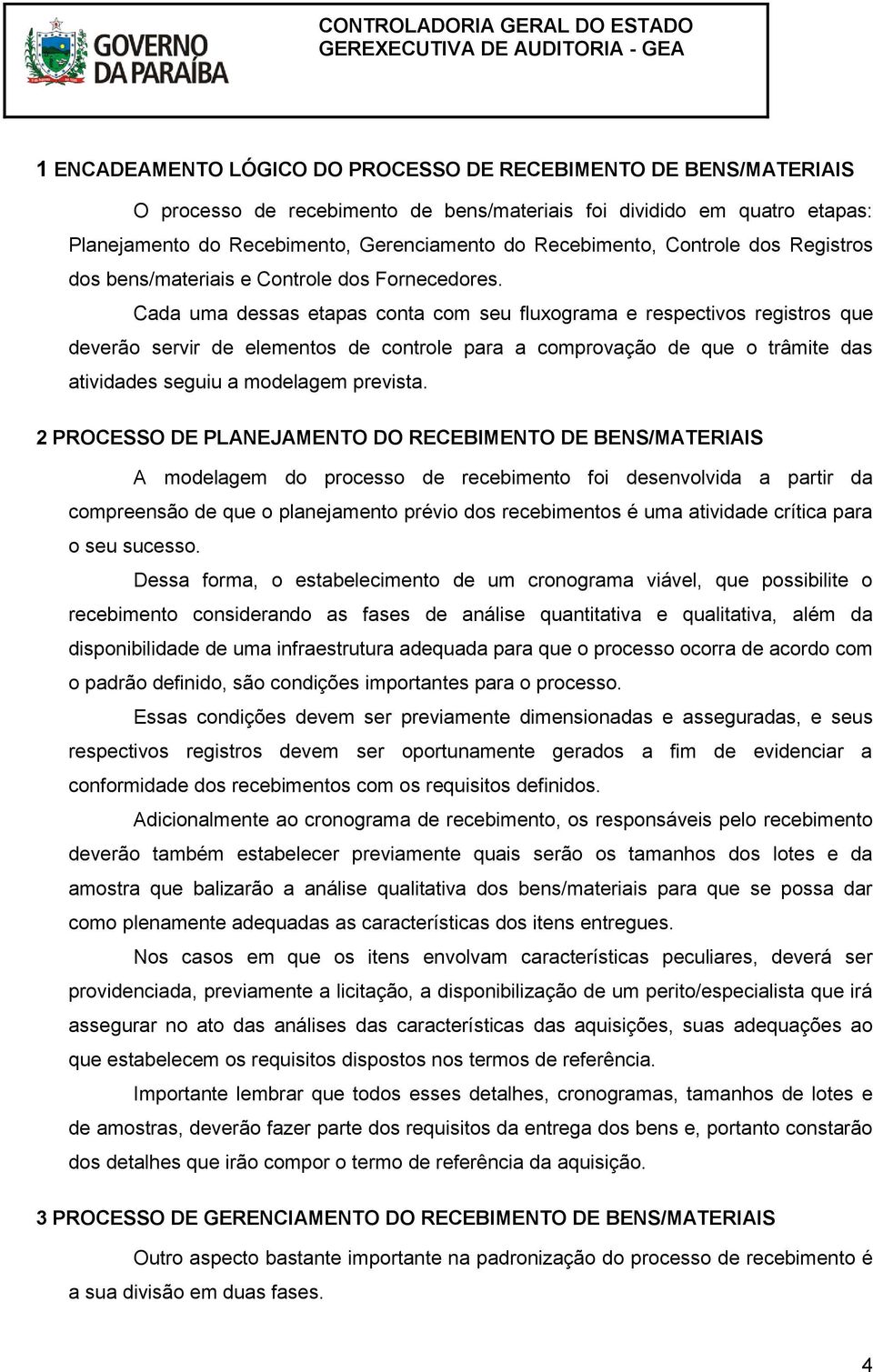 GOVERNO DA PARAÍBA

CONTROLADORIA GERAL DO ESTADO
GEREXECUTIVA DE AUDITORIA - GEA

1 ENCADEAMENTO LÓGICO DO PROCESSO DE RECEBIMENTO DE BENS/MATERIAIS

O processo de recebimento de bens/materiais foi dividido em quatro etapas: Planejamento do Recebimento, Gerenciamento do Recebimento, Controle dos Registros dos bens/materiais e Controle dos Fornecedores.

Cada uma dessas etapas conta com seu fluxograma e respectivos registros que deverão servir de elementos de controle para a comprovação de que o trâmite das atividades seguiu a modelagem prevista.

2 PROCESSO DE PLANEJAMENTO DO RECEBIMENTO DE BENS/MATERIAIS

A modelagem do processo de recebimento foi desenvolvida a partir da compreensão de que o planejamento prévio dos recebimentos é uma atividade crítica para o seu sucesso.

Dessa forma, o estabelecimento de um cronograma viável, que possibilite o recebimento considerando as fases de análise quantitativa e qualitativa, além da disponibilidade de uma infraestrutura adequada para que o processo ocorra de acordo com o padrão definido, são condições importantes para o processo.

Essas condições devem ser previamente dimensionadas e asseguradas, e seus respectivos registros devem ser oportunamente gerados a fim de evidenciar a conformidade dos recebimentos com os requisitos definidos.

Adicionalmente ao cronograma de recebimento, os responsáveis pelo recebimento deverão também estabelecer previamente quais serão os tamanhos dos lotes e da amostra que balizarão a análise qualitativa dos bens/materiais para que se possa dar como plenamente adequadas as características dos itens entregues.

Nos casos em que os itens envolvam características peculiares, deverá ser providenciada, previamente a licitação, a disponibilização de um perito/especialista que irá assegurar no ato das análises das características das aquisições, suas adequações ao que estabelecem os requisitos dispostos nos termos de referência.

Importante lembrar que todos esses detalhes, cronogramas, tamanhos de lotes e de amostras, deverão fazer parte dos requisitos da entrega dos bens e, portanto constarão dos detalhes que irão compor o termo de referência da aquisição.

3 PROCESSO DE GERENCIAMENTO DO RECEBIMENTO DE BENS/MATERIAIS

Outro aspecto bastante importante na padronização do processo de recebimento é a sua divisão em duas fases.

4